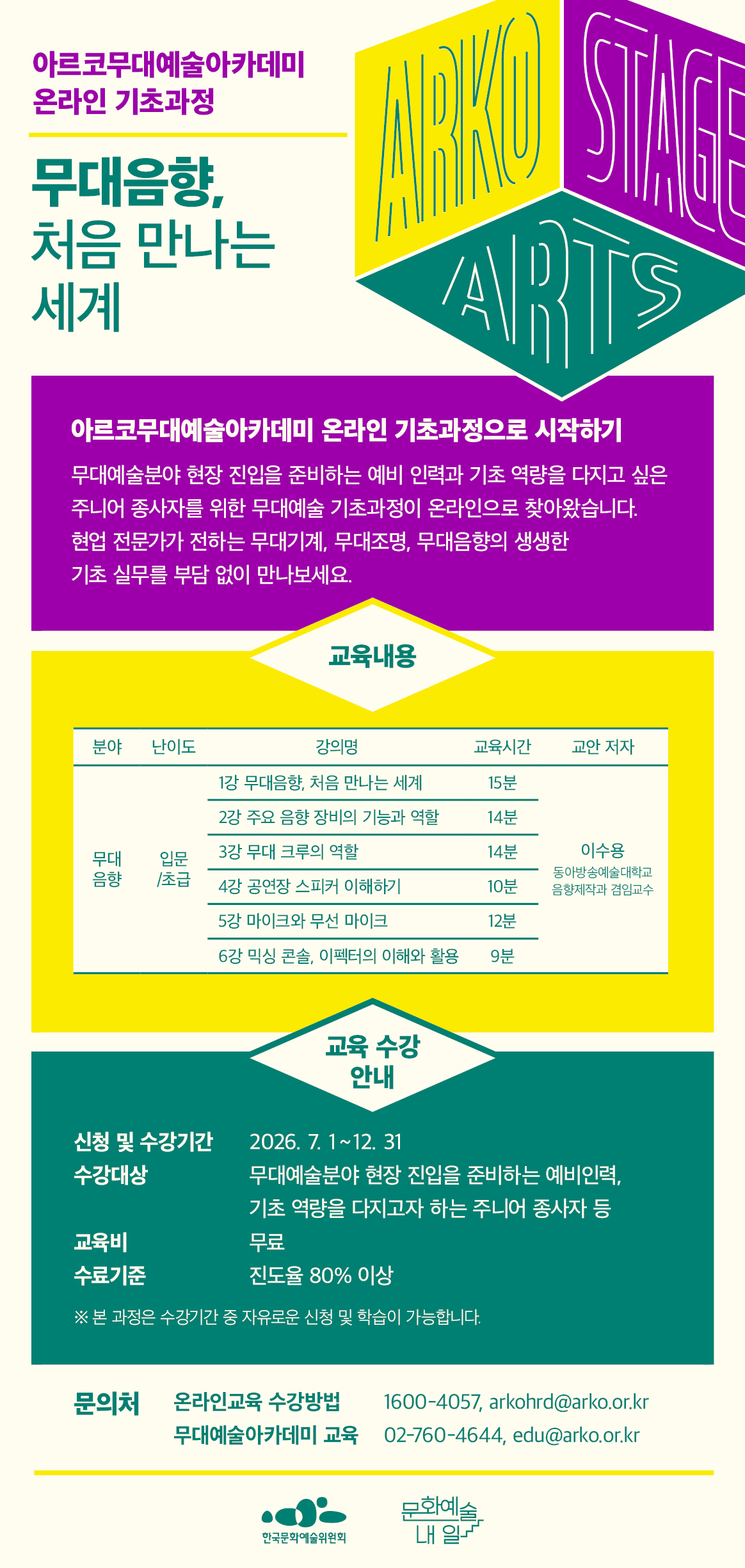 아르코무대예술아카데미
온라인 기초과정

무대음향,
처음 만나는
세계

ARKO STAGE ARTS

아르코무대예술아카데미 온라인 기초과정으로 시작하기

무대예술분야 현장 진입을 준비하는 예비 인력과 기초 역량을 다지고 싶은 주니어 종사자를 위한 무대예술 기초과정이 온라인으로 찾아왔습니다. 현업 전문가가 전하는 무대기계, 무대조명, 무대음향의 생생한 기초 실무를 부담 없이 만나보세요.

교육내용

| 분야 | 난이도 | 강의명 | 교육시간 | 교안 저자 |
|---|---|---|---|---|
| 무대 음향 | 입문 /초급 | 1강 무대음향, 처음 만나는 세계 | 15분 | 이수용 동아방송예술대학교 음향제작과 겸임교수 |
| | | 2강 주요 음향 장비의 기능과 역할 | 14분 | |
| | | 3강 무대 크루의 역할 | 14분 | |
| | | 4강 공연장 스피커 이해하기 | 10분 | |
| | | 5강 마이크와 무선 마이크 | 12분 | |
| | | 6강 믹싱 콘솔, 이펙터의 이해와 활용 | 9분 | |

교육 수강 안내

신청 및 수강기간 2026. 7. 1~12. 31
수강대상 무대예술분야 현장 진입을 준비하는 예비인력, 기초 역량을 다지고자 하는 주니어 종사자 등
교육비 무료
수료기준 진도율 80% 이상

※ 본 과정은 수강기간 중 자유로운 신청 및 학습이 가능합니다.

문의처 온라인교육 수강방법 1600-4057, arkohrd@arko.or.kr
무대예술아카데미 교육 02-760-4644, edu@arko.or.kr

한국문화예술위원회
문화예술 내 일